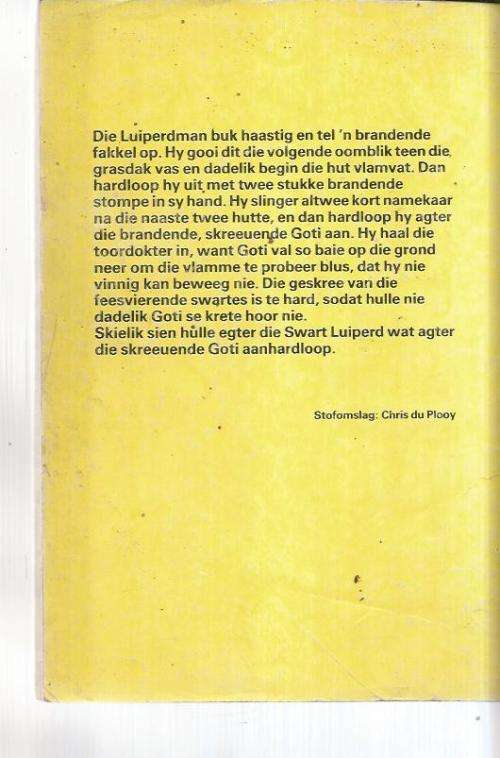 Die Luiperdman buk haastig en tel 'n brandende fakkel op. Hy gooi dit die volgende oomblik teen die grasdak vas en dadelik begin die hut vlamvat. Dan hardloop hy uit met twee stukke brandende stompe in sy hand. Hy slinger altwee kort namekaar na die naaste twee hutte, en dan hardloop hy agter die brandende, skreeuende Goti aan. Hy haal die toordokter in, want Goti val so baie op die grond neer om die vlamme te probeer blus, dat hy nie vinnig kan beweeg nie. Die geskree van die feesvierende swartes is te hard, sodat hulle nie dadelik Goti se krete hoor nie.
Skielik sien hulle egter die Swart Luiperd wat agter die skreeuende Goti aanhardloop.

Stofomslag: Chris du Plooy